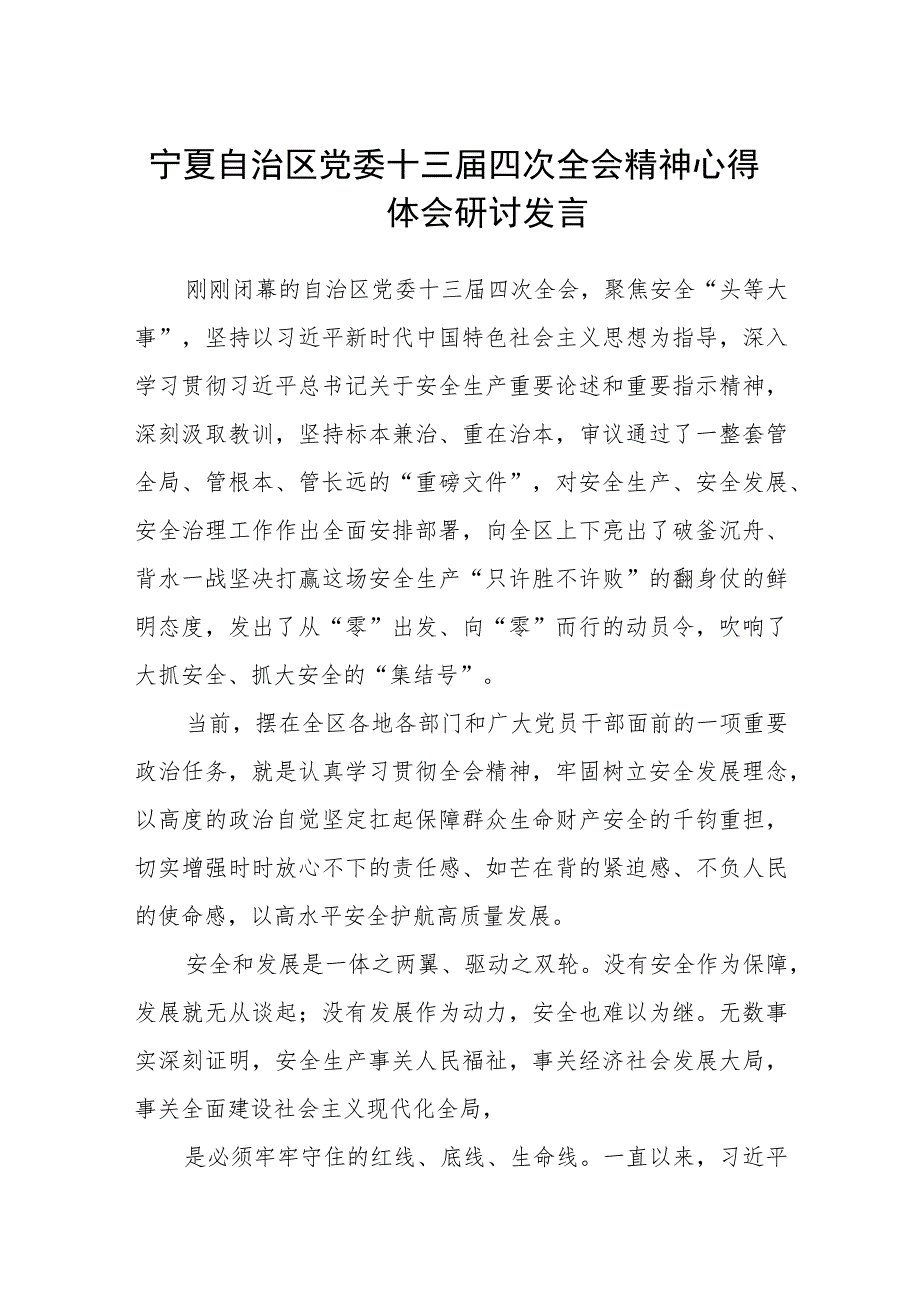 宁夏自治区党委十三届四次全会精神心得体会研讨发言

刚刚闭幕的自治区党委十三届四次全会，聚焦安全“头等大事”，坚持以习近平新时代中国特色社会主义思想为指导，深入学习贯彻习近平总书记关于安全生产重要论述和重要指示精神，深刻汲取教训，坚持标本兼治、重在治本，审议通过了一整套管全局、管根本、管长远的“重磅文件”，对安全生产、安全发展、安全治理工作作出全面安排部署，向全区上下亮出了破釜沉舟、背水一战坚决打赢这场安全生产“只许胜不许败”的翻身仗的鲜明态度，发出了从“零”出发、向“零”而行的动员令，吹响了大抓安全、抓大安全的“集结号”。

当前，摆在全区各地各部门和广大党员干部面前的一项重要政治任务，就是认真学习贯彻全会精神，牢固树立安全发展理念，以高度的政治自觉坚定扛起保障群众生命财产安全的千钧重担，切实增强时时放心不下的责任感、如芒在背的紧迫感、不负人民的使命感，以高水平安全护航高质量发展。

安全和发展是一体之两翼、驱动之双轮。没有安全作为保障，发展就无从谈起；没有发展作为动力，安全也难以为继。无数事实深刻证明，安全生产事关人民福祉，事关经济社会发展大局，事关全面建设社会主义现代化全局，

是必须牢牢守住的红线、底线、生命线。一直以来，习近平